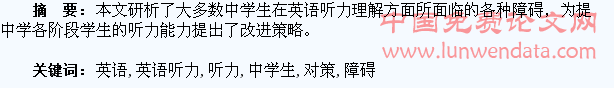 摘　要：本文研析了大多数中学生在英语听力理解方面所面临的各种障碍，为提中学各阶段学生的听力能力提出了改进策略。

中国免费论文网
www.lunwendata.com

关键词：英语, 英语听力, 听力, 中学生, 对策, 障碍